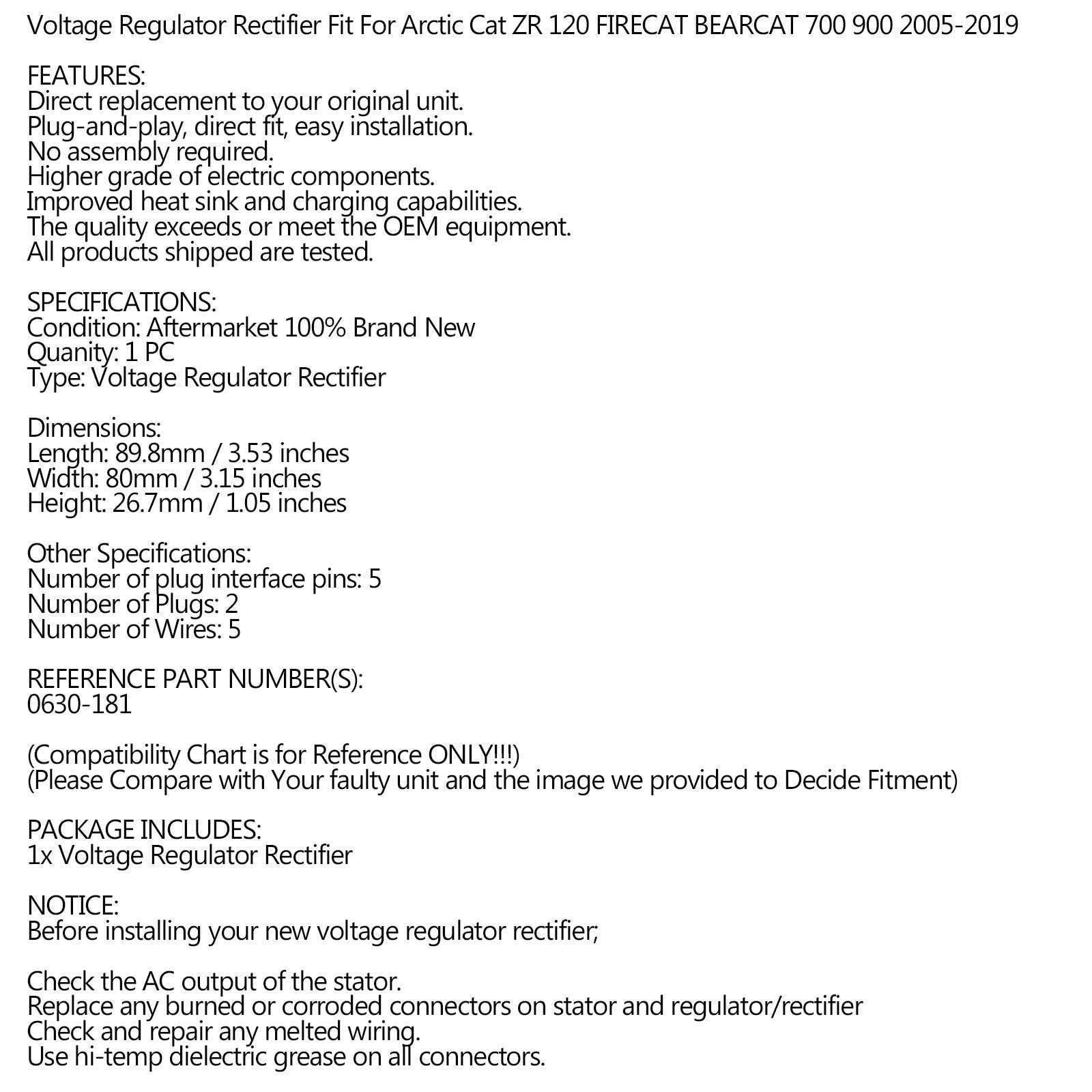 Voltage Regulator Rectifier Fit For Arctic Cat ZR 120 FIRECAT BEARCAT 700 900 2005-2019

FEATURES:
Direct replacement to your original unit.
Plug-and-play, direct fit, easy installation.
No assembly required.
Higher grade of electric components.
Improved heat sink and charging capabilities.
The quality exceeds or meet the OEM equipment.
All products shipped are tested.

SPECIFICATIONS:
Condition: Aftermarket 100% Brand New
Quanity: 1 PC
Type: Voltage Regulator Rectifier

Dimensions:
Length: 89.8mm / 3.53 inches
Width: 80mm / 3.15 inches
Height: 26.7mm / 1.05 inches

Other Specifications:
Number of plug interface pins: 5
Number of Plugs: 2
Number of Wires: 5

REFERENCE PART NUMBER(S):
0630-181

(Compatibility Chart is for Reference ONLY!!!)
(Please Compare with Your faulty unit and the image we provided to Decide Fitment)

PACKAGE INCLUDES:
1x Voltage Regulator Rectifier

NOTICE:
Before installing your new voltage regulator rectifier;

Check the AC output of the stator.
Replace any burned or corroded connectors on stator and regulator/rectifier
Check and repair any melted wiring.
Use hi-temp dielectric grease on all connectors.